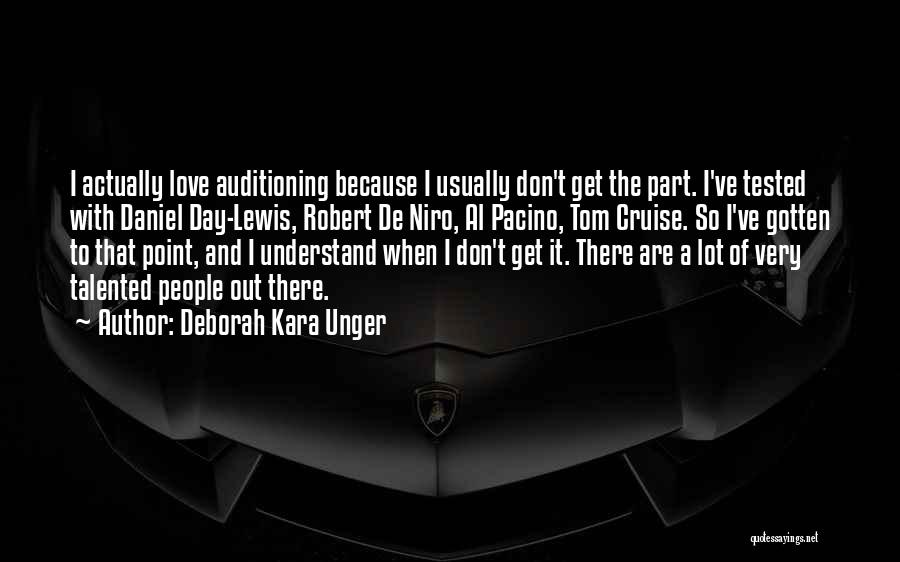 I actually love auditioning because I usually don't get the part. I've tested with Daniel Day-Lewis, Robert De Niro, Al Pacino, Tom Cruise. So I've gotten to that point, and I understand when I don't get it. There are a lot of very talented people out there.
~ Author: Deborah Kara Unger

quotessayings.net